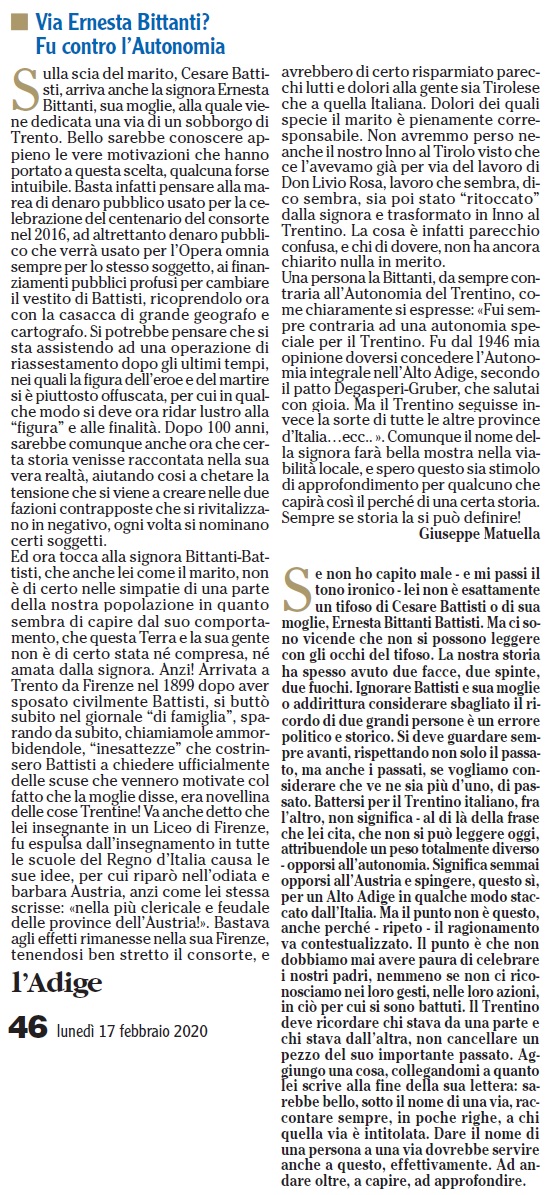 Via Ernesta Bittanti?
Fu contro l'Autonomia

Sulla scia del marito, Cesare Battisti, arriva anche la signora Ernesta Bittanti, sua moglie, alla quale viene dedicata una via di un sobborgo di Trento. Bello sarebbe conoscere appieno le vere motivazioni che hanno portato a questa scelta, qualcuna forse intuibile. Basta infatti pensare alla marea di denaro pubblico usato per la celebrazione del centenario del consorte nel 2016, ad altrettanto denaro pubblico che verrà usato per l'Opera omnia sempre per lo stesso soggetto, ai finanziamenti pubblici profusi per cambiare il vestito di Battisti, ricoprendolo ora con la casacca di grande geografo e cartografo. Si potrebbe pensare che si sta assistendo ad una operazione di riassestamento dopo gli ultimi tempi, nei quali la figura dell'eroe e del martire si è piuttosto offuscata, per cui in qualche modo si deve ora ridar lustro alla "figura" e alle finalità. Dopo 100 anni, sarebbe comunque anche ora che certa storia venisse raccontata nella sua vera realtà, aiutando così a chetare la tensione che si viene a creare nelle due fazioni contrapposte che si rivitalizzano in negativo, ogni volta si nominano certi soggetti.
Ed ora tocca alla signora Bittanti-Battisti, che anche lei come il marito, non è di certo nelle simpatie di una parte della nostra popolazione in quanto sembra di capire dal suo comportamento, che questa Terra e la sua gente non è di certo stata né compresa, né amata dalla signora. Anzi! Arrivata a Trento da Firenze nel 1899 dopo aver sposato civilmente Battisti, si buttò subito nel giornale "di famiglia", sparando da subito, chiamiamole ammorbidendole, "inesattezze" che costrinsero Battisti a chiedere ufficialmente delle scuse che vennero motivate col fatto che la moglie disse, era novellina delle cose Trentine! Va anche detto che lei insegnante in un Liceo di Firenze, fu espulsa dall'insegnamento in tutte le scuole del Regno d'Italia causa le sue idee, per cui riparò nell'odiata e barbara Austria, anzi come lei stessa scrisse: «nella più clericale e feudale delle province dell'Austria!». Bastava agli effetti rimanesse nella sua Firenze, tenendosi ben stretto il consorte, e avrebbero di certo risparmiato parecchi lutti e dolori alla gente sia Tirolese che a quella Italiana. Dolori dei quali specie il marito è pienamente corresponsabile. Non avremmo perso neanche il nostro Inno al Tirolo visto che ce l'avevamo già per via del lavoro di Don Livio Rosa, lavoro che sembra, dico sembra, sia poi stato "ritoccato" dalla signora e trasformato in Inno al Trentino. La cosa è infatti parecchio confusa, e chi di dovere, non ha ancora chiarito nulla in merito.
Una persona la Bittanti, da sempre contraria all'Autonomia del Trentino, come chiaramente si espresse: «Fui sempre contraria ad una autonomia speciale per il Trentino. Fu dal 1946 mia opinione doversi concedere l'Autonomia integrale nell'Alto Adige, secondo il patto Degasperi-Gruber, che salutai con gioia. Ma il Trentino seguisse invece la sorte di tutte le altre province d'Italia…ecc..». Comunque il nome della signora farà bella mostra nella viabilità locale, e spero questo sia stimolo di approfondimento per qualcuno che capirà così il perché di una certa storia. Sempre se storia la si può definire!
Giuseppe Matuella

Se non ho capito male - e mi passi il tono ironico - lei non è esattamente un tifoso di Cesare Battisti o di sua moglie, Ernesta Bittanti Battisti. Ma ci sono vicende che non si possono leggere con gli occhi del tifoso. La nostra storia ha spesso avuto due facce, due spinte, due fuochi. Ignorare Battisti e sua moglie o addirittura considerare sbagliato il ricordo di due grandi persone è un errore politico e storico. Si deve guardare sempre avanti, rispettando non solo il passato, ma anche i passati, se vogliamo considerare che ve ne sia più d'uno, di passato. Battersi per il Trentino italiano, fra l'altro, non significa - al di là della frase che lei cita, che non si può leggere oggi, attribuendole un peso totalmente diverso - opporsi all'autonomia. Significa semmai opporsi all'Austria e spingere, questo sì, per un Alto Adige in qualche modo staccato dall'Italia. Ma il punto non è questo, anche perché - ripeto - il ragionamento va contestualizzato. Il punto è che non dobbiamo mai avere paura di celebrare i nostri padri, nemmeno se non ci riconosciamo nei loro gesti, nelle loro azioni, in ciò per cui si sono battuti. Il Trentino deve ricordare chi stava da una parte e chi stava dall'altra, non cancellare un pezzo del suo importante passato. Aggiungo una cosa, collegandomi a quanto lei scrive alla fine della sua lettera: sarebbe bello, sotto il nome di una via, raccontare sempre, in poche righe, a chi quella via è intitolata. Dare il nome di una persona a una via dovrebbe servire anche a questo, effettivamente. Ad andare oltre, a capire, ad approfondire.

l'Adige
46 lunedì 17 febbraio 2020